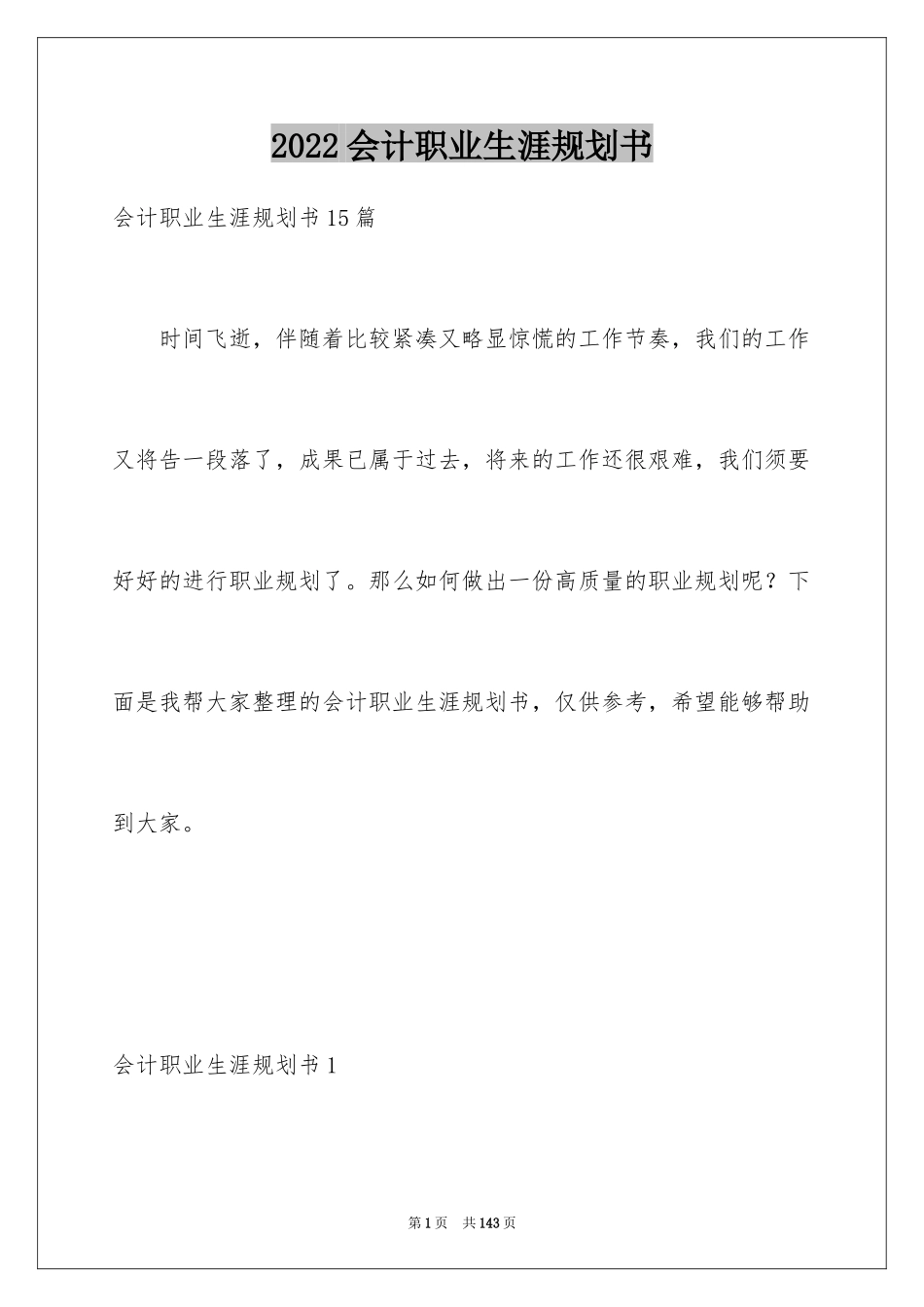 2022会计职业生涯规划书

会计职业生涯规划书15篇

时间飞逝，伴随着比较紧凑又略显惊慌的工作节奏，我们的工作又将告一段落了，成果已属于过去，将来的工作还很艰难，我们须要好好的进行职业规划了。那么如何做出一份高质量的职业规划呢？下面是我帮大家整理的会计职业生涯规划书，仅供参考，希望能够帮助到大家。

会计职业生涯规划书1

第1页　共143页